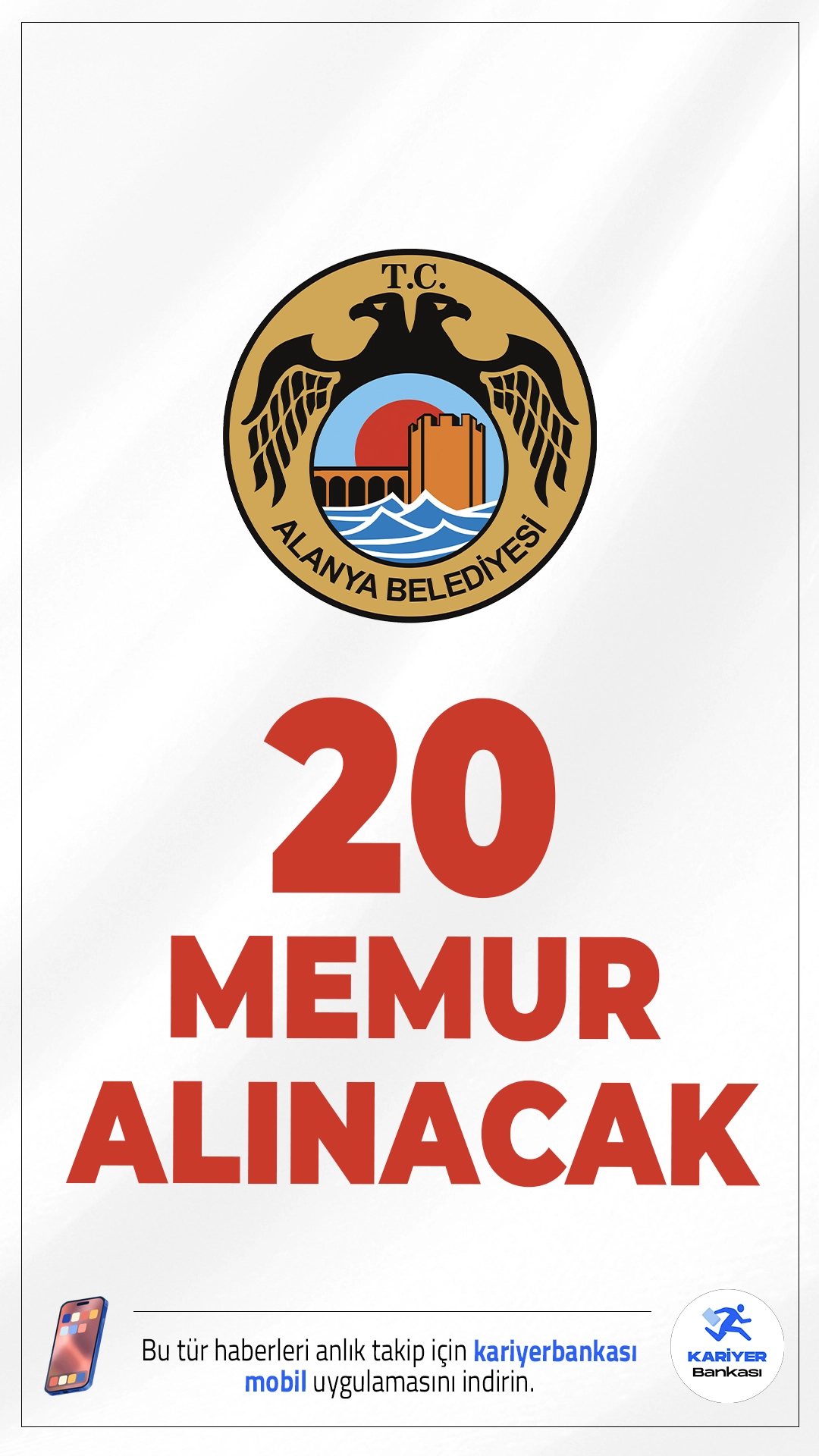 T.C.
ALANYA BELEDİYESİ

20
MEMUR
ALINACAK

Bu tür haberleri anlık takip için kariyerbankası mobil uygulamasını indirin.

KARİYER
Bankası